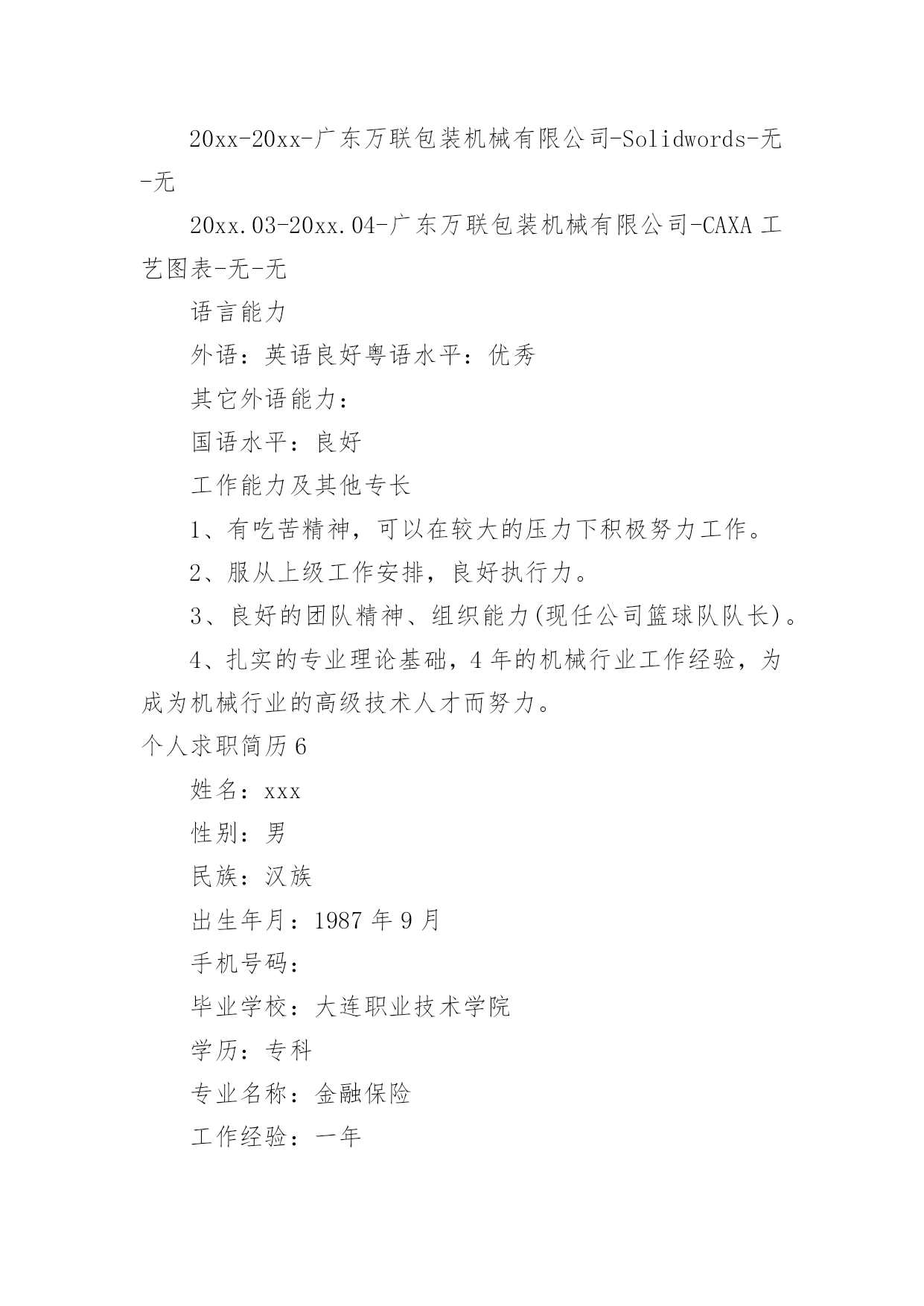 20xx-20xx-广东万联包装机械有限公司-Solidwords-无-无

20xx.03-20xx.04-广东万联包装机械有限公司-CAXA 工艺图表-无-无

语言能力

外语：英语良好粤语水平：优秀

其它外语能力：

国语水平：良好

工作能力及其他专长

1、有吃苦精神，可以在较大的压力下积极努力工作。

2、服从上级工作安排，良好执行力。

3、良好的团队精神、组织能力(现任公司篮球队队长)。

4、扎实的专业理论基础，4 年的机械行业工作经验，为成为机械行业的高级技术人才而努力。

个人求职简历 6

姓名：xxx

性别：男

民族：汉族

出生年月：1987 年 9 月

手机号码：

毕业学校：大连职业技术学院

学历：专科

专业名称：金融保险

工作经验：一年